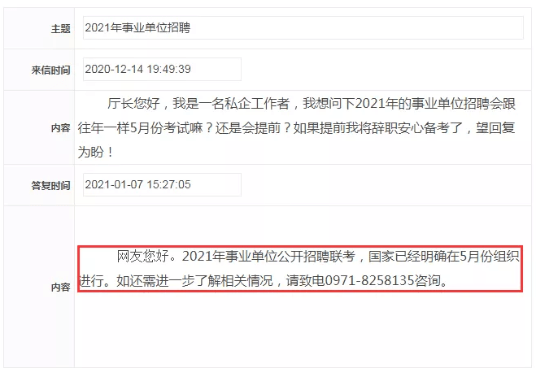 | 主题 | 2021年事业单位招聘 |
|---|---|
| 来信时间 | 2020-12-14 19:49:39 |
| 内容 | 厅长您好，我是一名私企工作者，我想问下2021年的事业单位招聘会跟往年一样5月份考试嘛？还是会提前？如果提前我将辞职安心备考了，望回复为盼！ |
| 答复时间 | 2021-01-07 15:27:05 |
| 内容 | 网友您好。2021年事业单位公开招聘联考，国家已经明确在5月份组织进行。如还需进一步了解相关情况，请致电0971-8258135咨询。 |